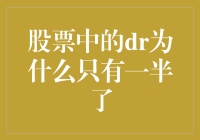 股票中的dr为什么只有一半了